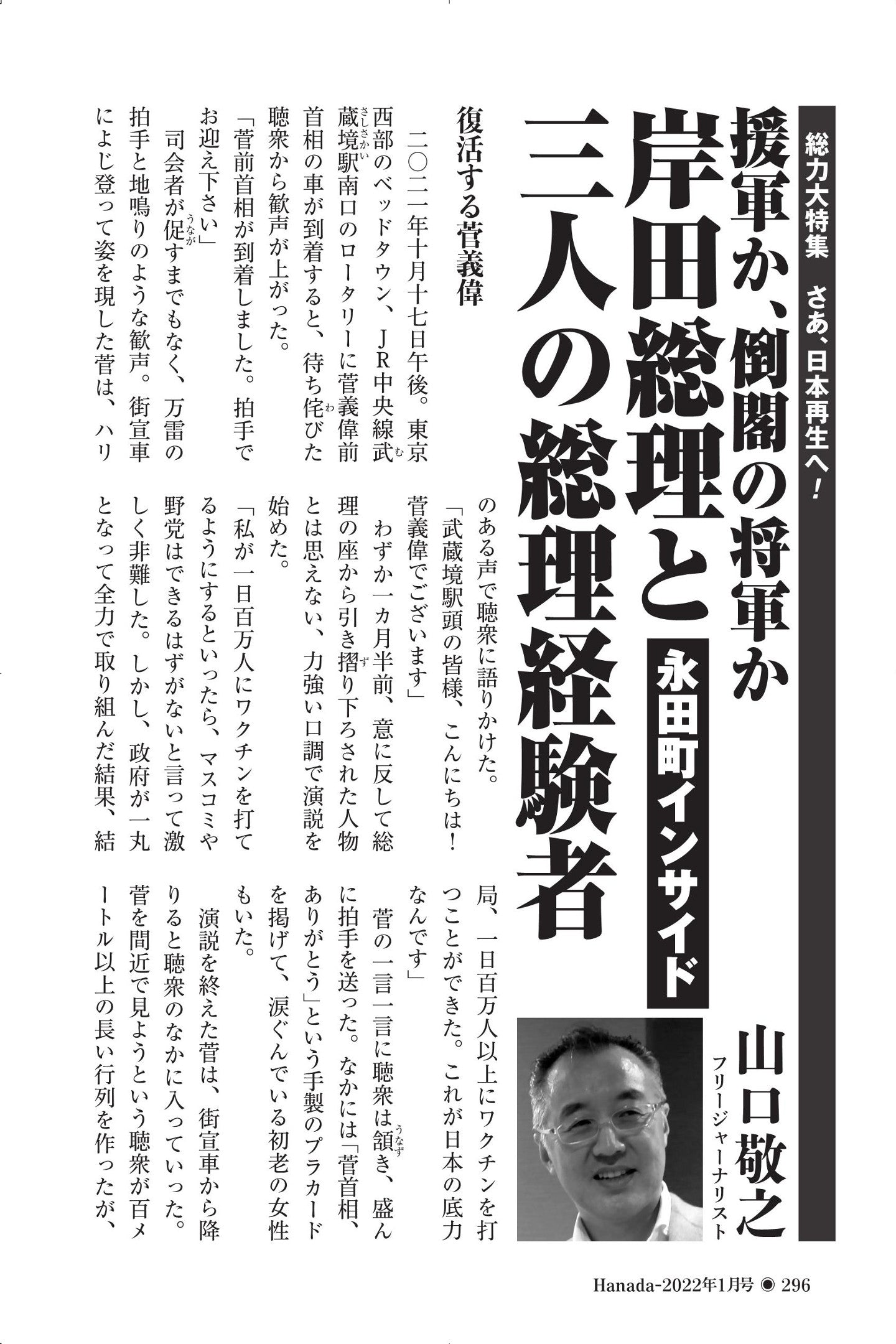 総力大特集　さあ、日本再生へ！

援軍か、倒閣の将軍か
岸田総理と三人の総理経験者

永田町インサイド

山口敬之
フリージャーナリスト

復活する菅義偉

二〇二一年十月十七日午後。東京西部のベッドタウン、JR中央線武蔵境駅南口のロータリーに菅義偉前首相の車が到着すると、待ち侘びた聴衆から歓声が上がった。

「菅前首相が到着しました。拍手でお迎え下さい」

司会者が促すまでもなく、万雷の拍手と地鳴りのような歓声。街宣車によじ登って姿を現した菅は、ハリのある声で聴衆に語りかけた。

「武蔵境駅頭の皆様、こんにちは！菅義偉でございます」

わずか一カ月半前、意に反して総理の座から引き摺り下ろされた人物とは思えない、力強い口調で演説を始めた。

「私が一日百万人にワクチンを打てるようにするといったら、マスコミや野党はできるはずがないと言って激しく非難した。しかし、政府が一丸となって全力で取り組んだ結果、結局、一日百万人以上にワクチンを打つことができた。これが日本の底力なんです」

菅の一言一言に聴衆は頷き、盛んに拍手を送った。なかには「菅首相、ありがとう」という手製のプラカードを掲げて、涙ぐんでいる初老の女性もいた。

演説を終えた菅は、街宣車から降りると聴衆のなかに入っていった。菅を間近で見ようという聴衆が百メートル以上の長い行列を作ったが、

Hanada-2022年1月号 ◉ 296